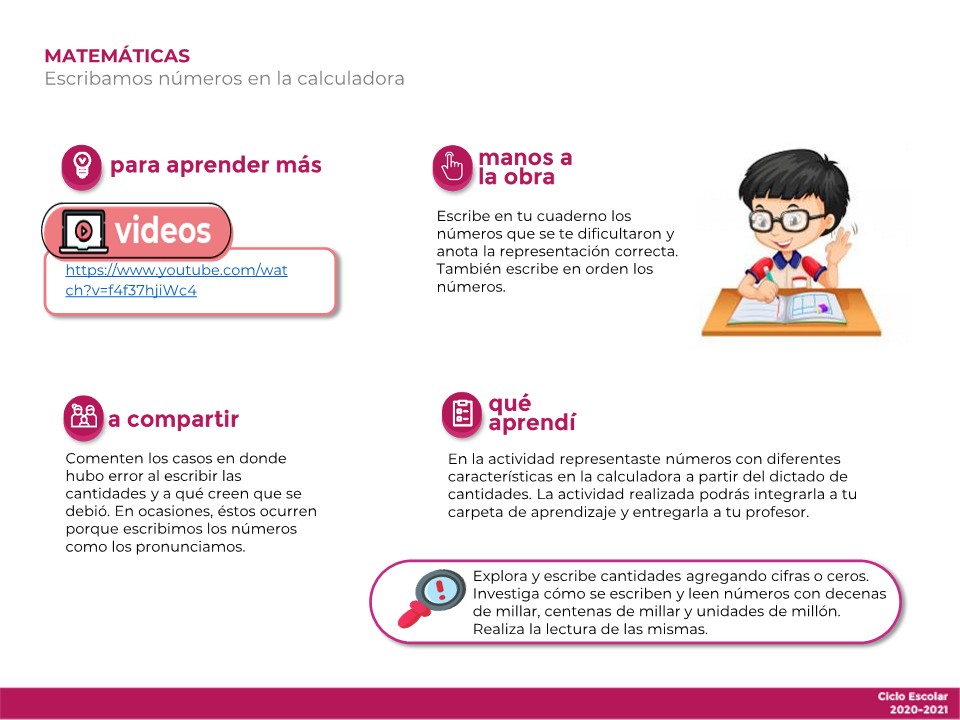 MATEMÁTICAS
Escribamos números en la calculadora

para aprender más

videos

https://www.youtube.com/watch?v=f4f37hjiWc4

manos a la obra

Escribe en tu cuaderno los números que se te dificultaron y anota la representación correcta. También escribe en orden los números.

a compartir

Comenten los casos en donde hubo error al escribir las cantidades y a qué creen que se debió. En ocasiones, éstos ocurren porque escribimos los números como los pronunciamos.

qué aprendí

En la actividad representaste números con diferentes características en la calculadora a partir del dictado de cantidades. La actividad realizada podrás integrarla a tu carpeta de aprendizaje y entregarla a tu profesor.

Explora y escribe cantidades agregando cifras o ceros. Investiga cómo se escriben y leen números con decenas de millar, centenas de millar y unidades de millón. Realiza la lectura de las mismas.

Ciclo Escolar
2020-2021